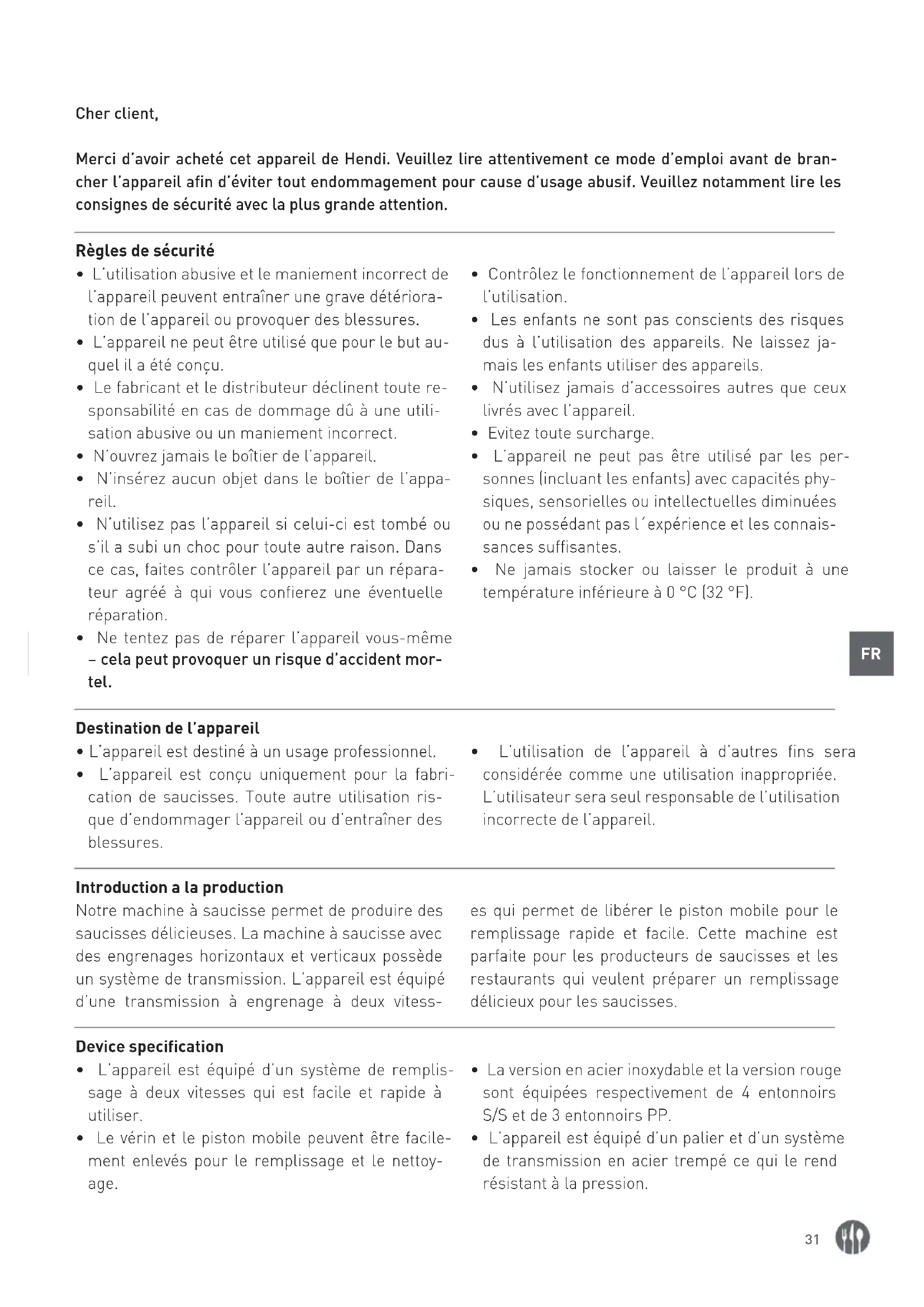 Cher client,

Merci d'avoir acheté cet appareil de Hendi. Veuillez lire attentivement ce mode d'emploi avant de brancher l'appareil afin d'éviter tout endommagement pour cause d'usage abusif. Veuillez notamment lire les consignes de sécurité avec la plus grande attention.

Règles de sécurité
• L'utilisation abusive et le maniement incorrect de l'appareil peuvent entraîner une grave détérioration de l'appareil ou provoquer des blessures.
• L'appareil ne peut être utilisé que pour le but auquel il a été conçu.
• Le fabricant et le distributeur déclinent toute responsabilité en cas de dommage dû à une utilisation abusive ou un maniement incorrect.
• N'ouvrez jamais le boîtier de l'appareil.
• N'insérez aucun objet dans le boîtier de l'appareil.
• N'utilisez pas l'appareil si celui-ci est tombé ou s'il a subi un choc pour toute autre raison. Dans ce cas, faites contrôler l'appareil par un réparateur agréé à qui vous confierez une éventuelle réparation.
• Ne tentez pas de réparer l'appareil vous-même – cela peut provoquer un risque d'accident mortel.
• Contrôlez le fonctionnement de l'appareil lors de l'utilisation.
• Les enfants ne sont pas conscients des risques dus à l'utilisation des appareils. Ne laissez jamais les enfants utiliser des appareils.
• N'utilisez jamais d'accessoires autres que ceux livrés avec l'appareil.
• Evitez toute surcharge.
• L'appareil ne peut pas être utilisé par les personnes (incluant les enfants) avec capacités physiques, sensorielles ou intellectuelles diminuées ou ne possédant pas l´expérience et les connaissances suffisantes.
• Ne jamais stocker ou laisser le produit à une température inférieure à 0 °C (32 °F).

FR

Destination de l'appareil
• L'appareil est destiné à un usage professionnel.
• L'appareil est conçu uniquement pour la fabrication de saucisses. Toute autre utilisation risque d'endommager l'appareil ou d'entraîner des blessures.
• L'utilisation de l'appareil à d'autres fins sera considérée comme une utilisation inappropriée. L'utilisateur sera seul responsable de l'utilisation incorrecte de l'appareil.

Introduction a la production
Notre machine à saucisse permet de produire des saucisses délicieuses. La machine à saucisse avec des engrenages horizontaux et verticaux possède un système de transmission. L'appareil est équipé d'une transmission à engrenage à deux vitesses qui permet de libérer le piston mobile pour le remplissage rapide et facile. Cette machine est parfaite pour les producteurs de saucisses et les restaurants qui veulent préparer un remplissage délicieux pour les saucisses.

Device specification
• L'appareil est équipé d'un système de remplissage à deux vitesses qui est facile et rapide à utiliser.
• Le vérin et le piston mobile peuvent être facilement enlevés pour le remplissage et le nettoyage.
• La version en acier inoxydable et la version rouge sont équipées respectivement de 4 entonnoirs S/S et de 3 entonnoirs PP.
• L'appareil est équipé d'un palier et d'un système de transmission en acier trempé ce qui le rend résistant à la pression.

31